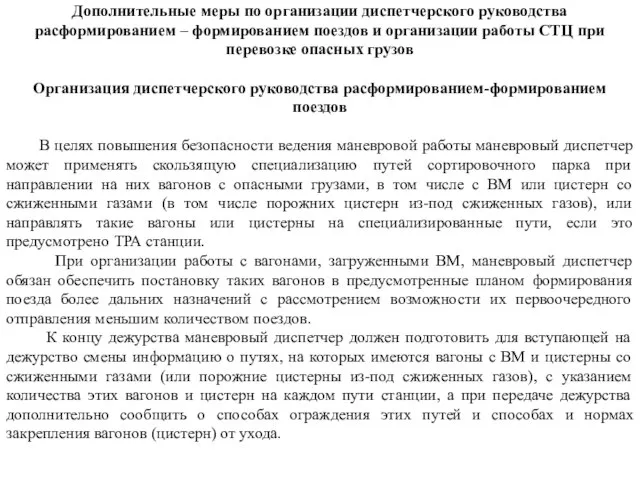 Дополнительные меры по организации диспетчерского руководства расформированием – формированием поездов и организации работы СТЦ при перевозке опасных грузов

Организация диспетчерского руководства расформированием-формированием поездов

В целях повышения безопасности ведения маневровой работы маневровый диспетчер может применять скользящую специализацию путей сортировочного парка при направлении на них вагонов с опасными грузами, в том числе с ВМ или цистерн со сжиженными газами (в том числе порожних цистерн из-под сжиженных газов), или направлять такие вагоны или цистерны на специализированные пути, если это предусмотрено ТРА станции.

При организации работы с вагонами, загруженными ВМ, маневровый диспетчер обязан обеспечить постановку таких вагонов в предусмотренные планом формирования поезда более дальних назначений с рассмотрением возможности их первоочередного отправления меньшим количеством поездов.

К концу дежурства маневровый диспетчер должен подготовить для вступающей на дежурство смены информацию о путях, на которых имеются вагоны с ВМ и цистерны со сжиженными газами (или порожние цистерны из-под сжиженных газов), с указанием количества этих вагонов и цистерн на каждом пути станции, а при передаче дежурства дополнительно сообщить о способах ограждения этих путей и способах и нормах закрепления вагонов (цистерн) от ухода.